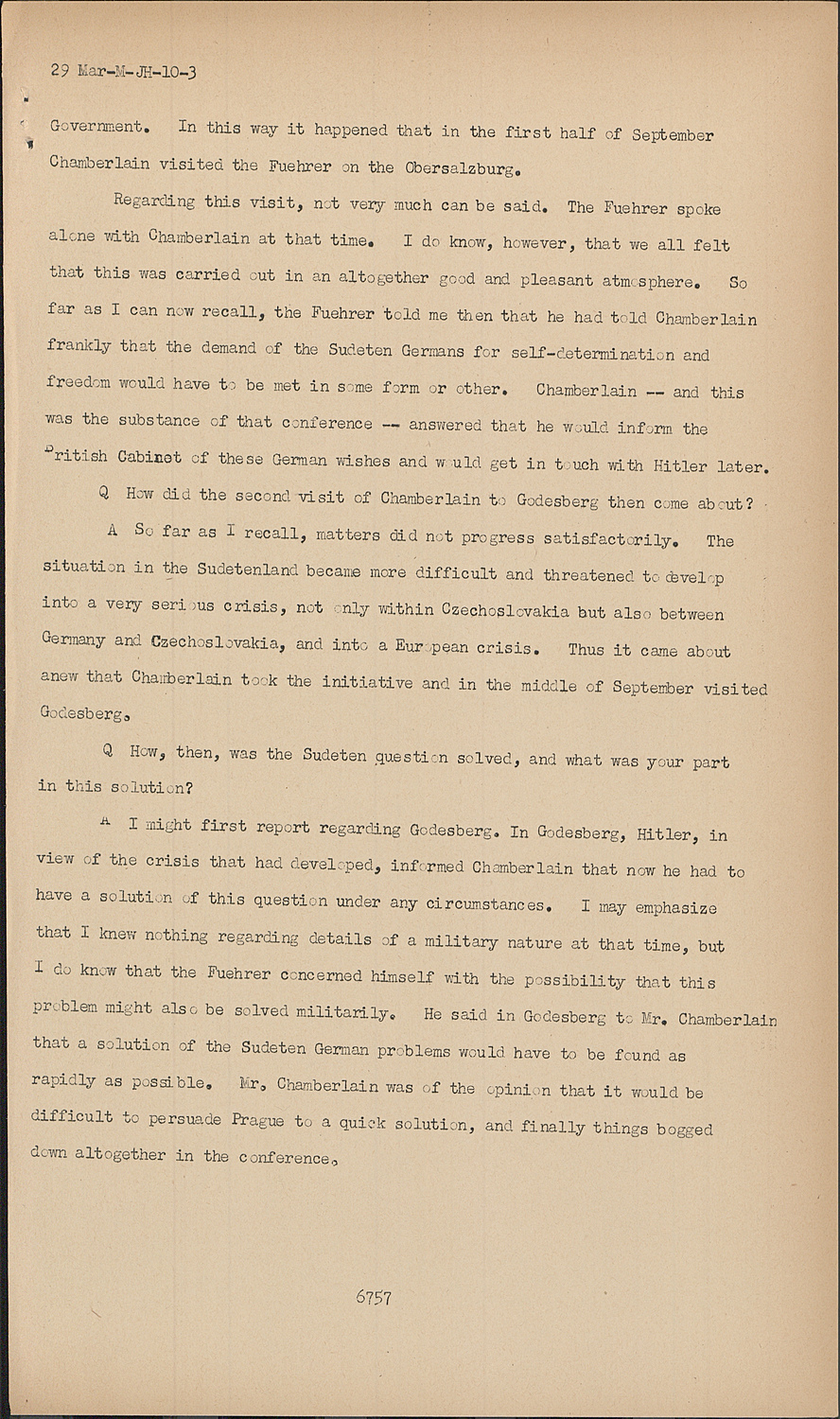 29 Mar-M-JH-10-3

Government. In this way it happened that in the first half of September Chamberlain visited the Fuehrer on the Obersalzburg.

Regarding this visit, not very much can be said. The Fuehrer spoke alone with Chamberlain at that time. I do know, however, that we all felt that this was carried out in an altogether good and pleasant atmosphere. So far as I can now recall, the Fuehrer told me then that he had told Chamberlain frankly that the demand of the Sudeten Germans for self-determination and freedom would have to be met in some form or other. Chamberlain -- and this was the substance of that conference -- answered that he would inform the British Cabinet of these German wishes and would get in touch with Hitler later.

Q How did the second visit of Chamberlain to Godesberg then come about?

A So far as I recall, matters did not progress satisfactorily. The situation in the Sudetenland became more difficult and threatened to develop into a very serious crisis, not only within Czechoslovakia but also between Germany and Czechoslovakia, and into a European crisis. Thus it came about anew that Chamberlain took the initiative and in the middle of September visited Godesberg.

Q How, then, was the Sudeten question solved, and what was your part in this solution?

A I might first report regarding Godesberg. In Godesberg, Hitler, in view of the crisis that had developed, informed Chamberlain that now he had to have a solution of this question under any circumstances. I may emphasize that I knew nothing regarding details of a military nature at that time, but I do know that the Fuehrer concerned himself with the possibility that this problem might also be solved militarily. He said in Godesberg to Mr. Chamberlain that a solution of the Sudeten German problems would have to be found as rapidly as possible. Mr. Chamberlain was of the opinion that it would be difficult to persuade Prague to a quick solution, and finally things bogged down altogether in the conference.

6757